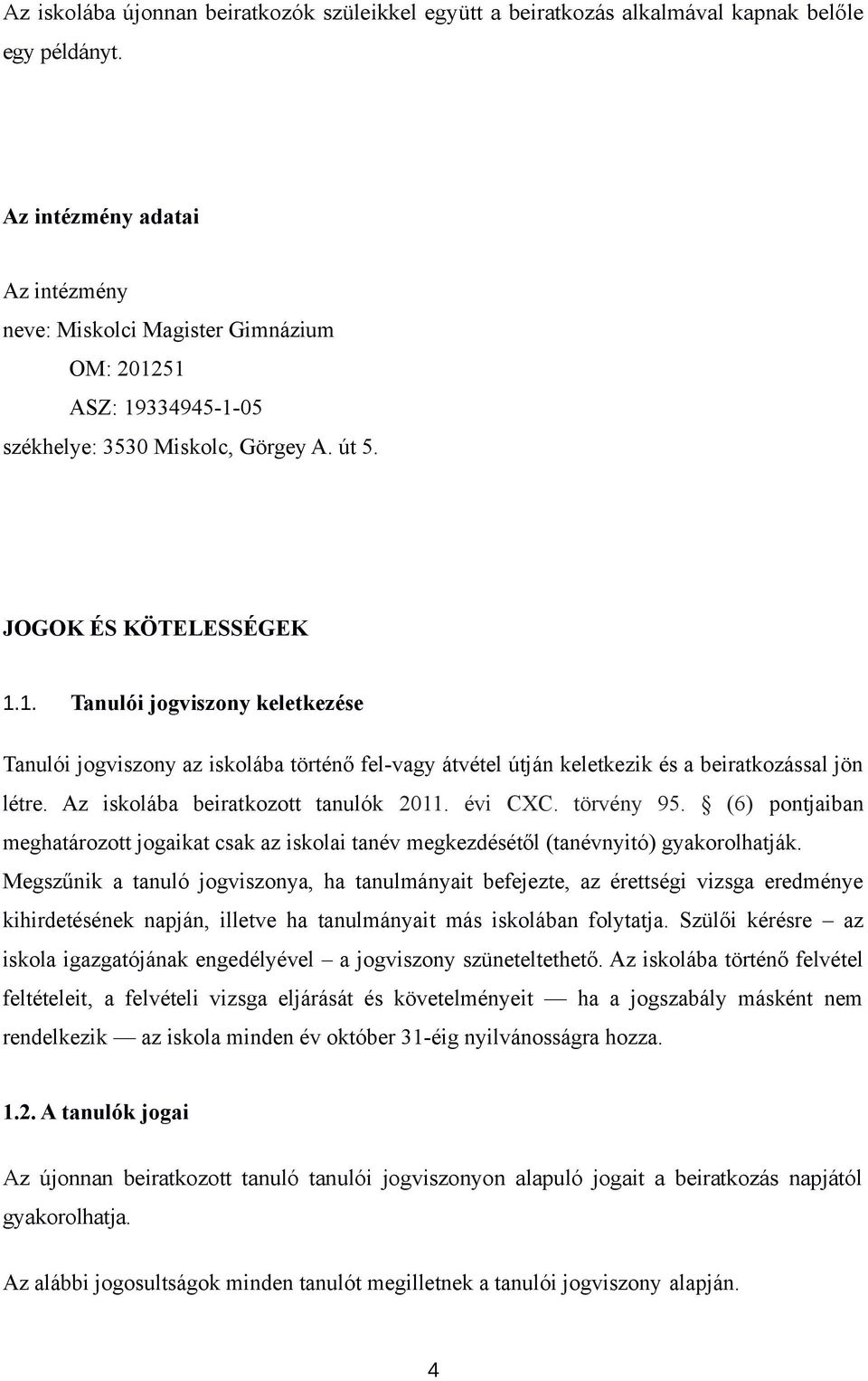 Az iskolába újonnan beiratkozók szüleikkel együtt a beiratkozás alkalmával kapnak belőle egy példányt.

Az intézmény adatai

Az intézmény
neve: Miskolci Magister Gimnázium
OM: 201251
ASZ: 19334945-1-05
székhelye: 3530 Miskolc, Görgey A. út 5.

JOGOK ÉS KÖTELESSÉGEK

1.1. Tanulói jogviszony keletkezése

Tanulói jogviszony az iskolába történő fel-vagy átvétel útján keletkezik és a beiratkozással jön létre. Az iskolába beiratkozott tanulók 2011. évi CXC. törvény 95. § (6) pontjaiban meghatározott jogaikat csak az iskolai tanév megkezdésétől (tanévnyitó) gyakorolhatják. Megszűnik a tanuló jogviszonya, ha tanulmányait befejezte, az érettségi vizsga eredménye kihirdetésének napján, illetve ha tanulmányait más iskolában folytatja. Szülői kérésre – az iskola igazgatójának engedélyével – a jogviszony szüneteltethető. Az iskolába történő felvétel feltételeit, a felvételi vizsga eljárását és követelményeit — ha a jogszabály másként nem rendelkezik — az iskola minden év október 31-éig nyilvánosságra hozza.

1.2. A tanulók jogai

Az újonnan beiratkozott tanuló tanulói jogviszonyon alapuló jogait a beiratkozás napjától gyakorolhatja.

Az alábbi jogosultságok minden tanulót megilletnek a tanulói jogviszony alapján.

4